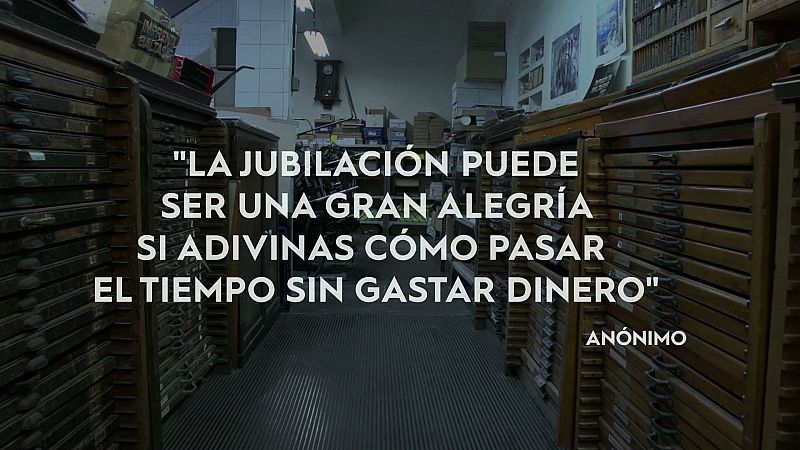 "LA JUBILACIÓN PUEDE SER UNA GRAN ALEGRÍA SI ADIVINAS CÓMO PASAR EL TIEMPO SIN GASTAR DINERO"

ANÓNIMO